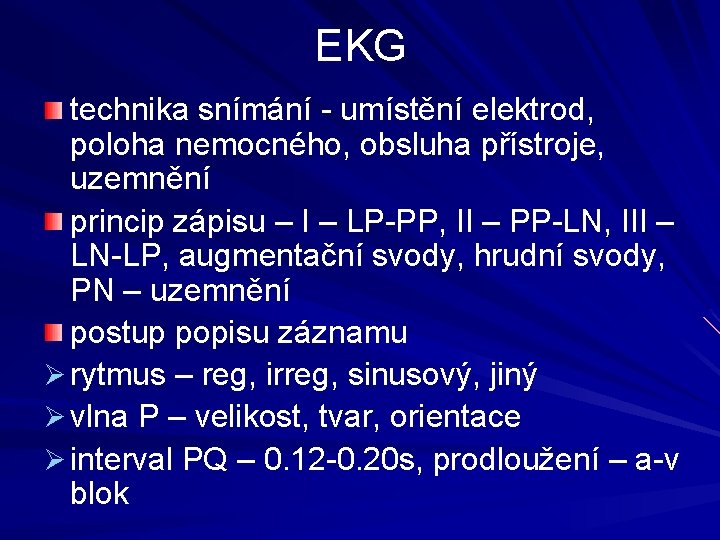 EKG

technika snímání - umístění elektrod, poloha nemocného, obsluha přístroje, uzemnění

princip zápisu – I – LP-PP, II – PP-LN, III – LN-LP, augmentační svody, hrudní svody, PN – uzemnění

postup popisu záznamu

rytmus – reg, irreg, sinusový, jiný

vlna P – velikost, tvar, orientace

interval PQ – 0.12-0.20s, prodloužení – a-v blok